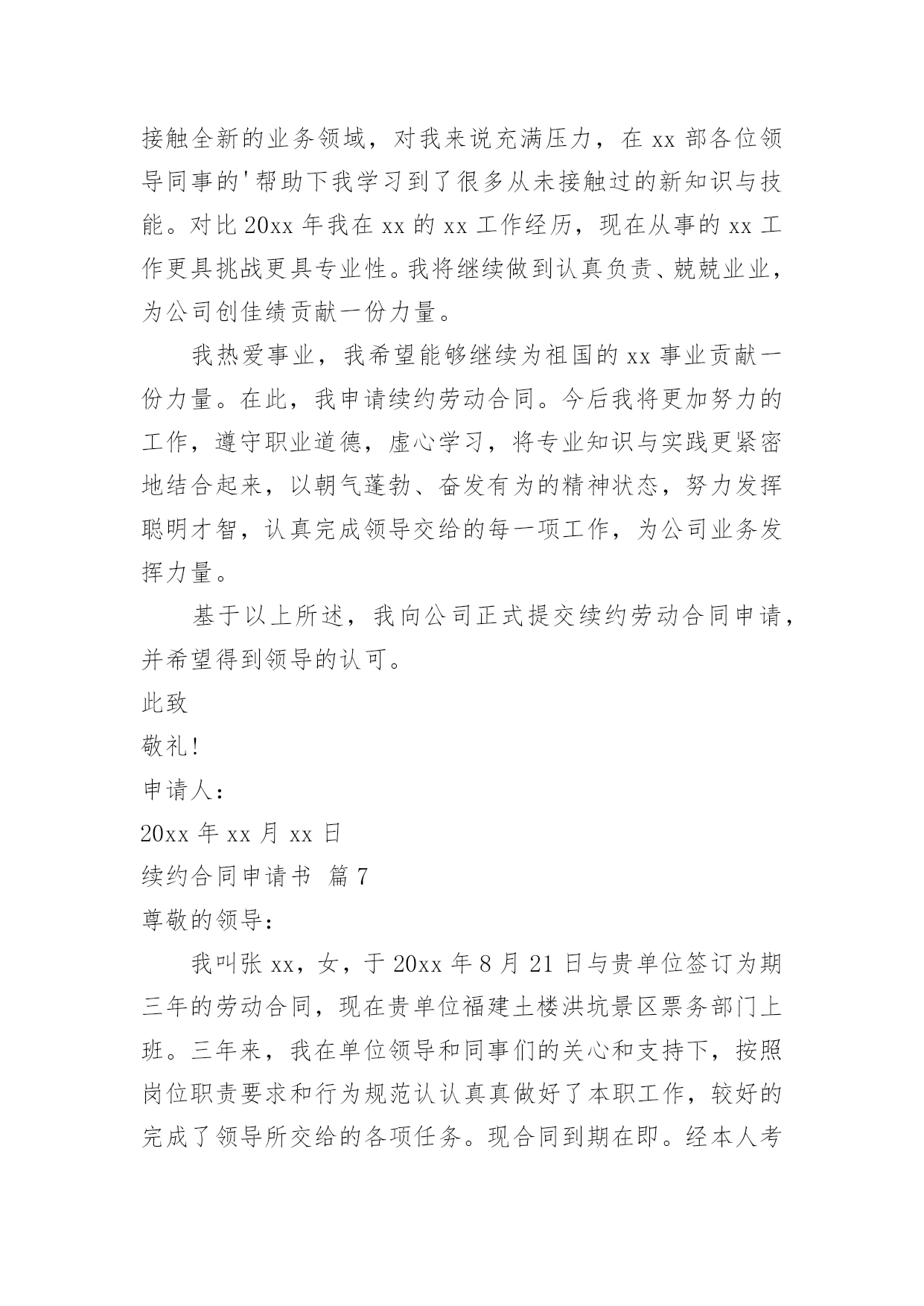 接触全新的业务领域，对我来说充满压力，在 xx 部各位领导同事的'帮助下我学习到了很多从未接触过的新知识与技能。对比 20xx 年我在 xx 的 xx 工作经历，现在从事的 xx 工作更具挑战更具专业性。我将继续做到认真负责、兢兢业业，为公司创佳绩贡献一份力量。

我热爱事业，我希望能够继续为祖国的 xx 事业贡献一份力量。在此，我申请续约劳动合同。今后我将更加努力的工作，遵守职业道德，虚心学习，将专业知识与实践更紧密地结合起来，以朝气蓬勃、奋发有为的精神状态，努力发挥聪明才智，认真完成领导交给的每一项工作，为公司业务发挥力量。

基于以上所述，我向公司正式提交续约劳动合同申请，并希望得到领导的认可。

此致

敬礼!

申请人:

20xx 年 xx 月 xx 日

续约合同申请书 篇 7

尊敬的领导:

我叫张 xx，女，于 20xx 年 8 月 21 日与贵单位签订为期三年的劳动合同，现在贵单位福建土楼洪坑景区票务部门上班。三年来，我在单位领导和同事们的关心和支持下，按照岗位职责要求和行为规范认认真真做好了本职工作，较好的完成了领导所交给的各项任务。现合同到期在即。经本人考